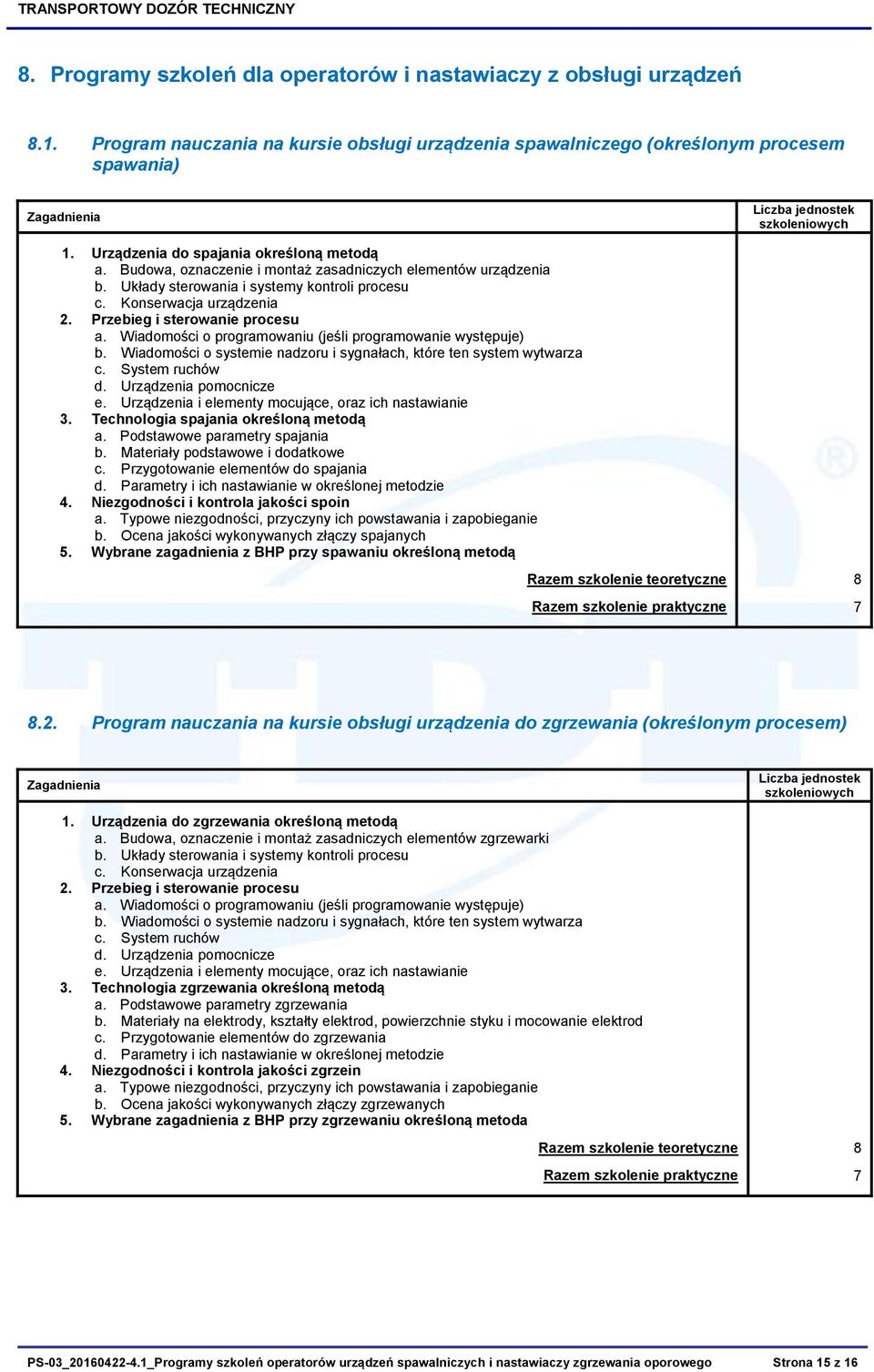 TRANSPORTOWY DOZÓR TECHNICZNY

8. Programy szkoleń dla operatorów i nastawiaczy z obsługi urządzeń

8.1. Program nauczania na kursie obsługi urządzenia spawalniczego (określonym procesem spawania)

| Zagadnienia | Liczba jednostek szkoleniowych |
|---|---|
| 1. Urządzenia do spajania określoną metodą<br>a. Budowa, oznaczenie i montaż zasadniczych elementów urządzenia<br>b. Układy sterowania i systemy kontroli procesu<br>c. Konserwacja urządzenia<br>2. Przebieg i sterowanie procesu<br>a. Wiadomości o programowaniu (jeśli programowanie występuje)<br>b. Wiadomości o systemie nadzoru i sygnałach, które ten system wytwarza<br>c. System ruchów<br>d. Urządzenia pomocnicze<br>e. Urządzenia i elementy mocujące, oraz ich nastawianie<br>3. Technologia spajania określoną metodą<br>a. Podstawowe parametry spajania<br>b. Materiały podstawowe i dodatkowe<br>c. Przygotowanie elementów do spajania<br>d. Parametry i ich nastawianie w określonej metodzie<br>4. Niezgodności i kontrola jakości spoin<br>a. Typowe niezgodności, przyczyny ich powstawania i zapobieganie<br>b. Ocena jakości wykonywanych złączy spajanych<br>5. Wybrane zagadnienia z BHP przy spawaniu określoną metodą | |
| Razem szkolenie teoretyczne | 8 |
| Razem szkolenie praktyczne | 7 |

8.2. Program nauczania na kursie obsługi urządzenia do zgrzewania (określonym procesem)

| Zagadnienia | Liczba jednostek szkoleniowych |
|---|---|
| 1. Urządzenia do zgrzewania określoną metodą<br>a. Budowa, oznaczenie i montaż zasadniczych elementów zgrzewarki<br>b. Układy sterowania i systemy kontroli procesu<br>c. Konserwacja urządzenia<br>2. Przebieg i sterowanie procesu<br>a. Wiadomości o programowaniu (jeśli programowanie występuje)<br>b. Wiadomości o systemie nadzoru i sygnałach, które ten system wytwarza<br>c. System ruchów<br>d. Urządzenia pomocnicze<br>e. Urządzenia i elementy mocujące, oraz ich nastawianie<br>3. Technologia zgrzewania określoną metodą<br>a. Podstawowe parametry zgrzewania<br>b. Materiały na elektrody, kształty elektrod, powierzchnie styku i mocowanie elektrod<br>c. Przygotowanie elementów do zgrzewania<br>d. Parametry i ich nastawianie w określonej metodzie<br>4. Niezgodności i kontrola jakości zgrzein<br>a. Typowe niezgodności, przyczyny ich powstawania i zapobieganie<br>b. Ocena jakości wykonywanych złączy zgrzewanych<br>5. Wybrane zagadnienia z BHP przy zgrzewaniu określoną metoda | |
| Razem szkolenie teoretyczne | 8 |
| Razem szkolenie praktyczne | 7 |

PS-03_20160422-4.1_Programy szkoleń operatorów urządzeń spawalniczych i nastawiaczy zgrzewania oporowego Strona 15 z 16